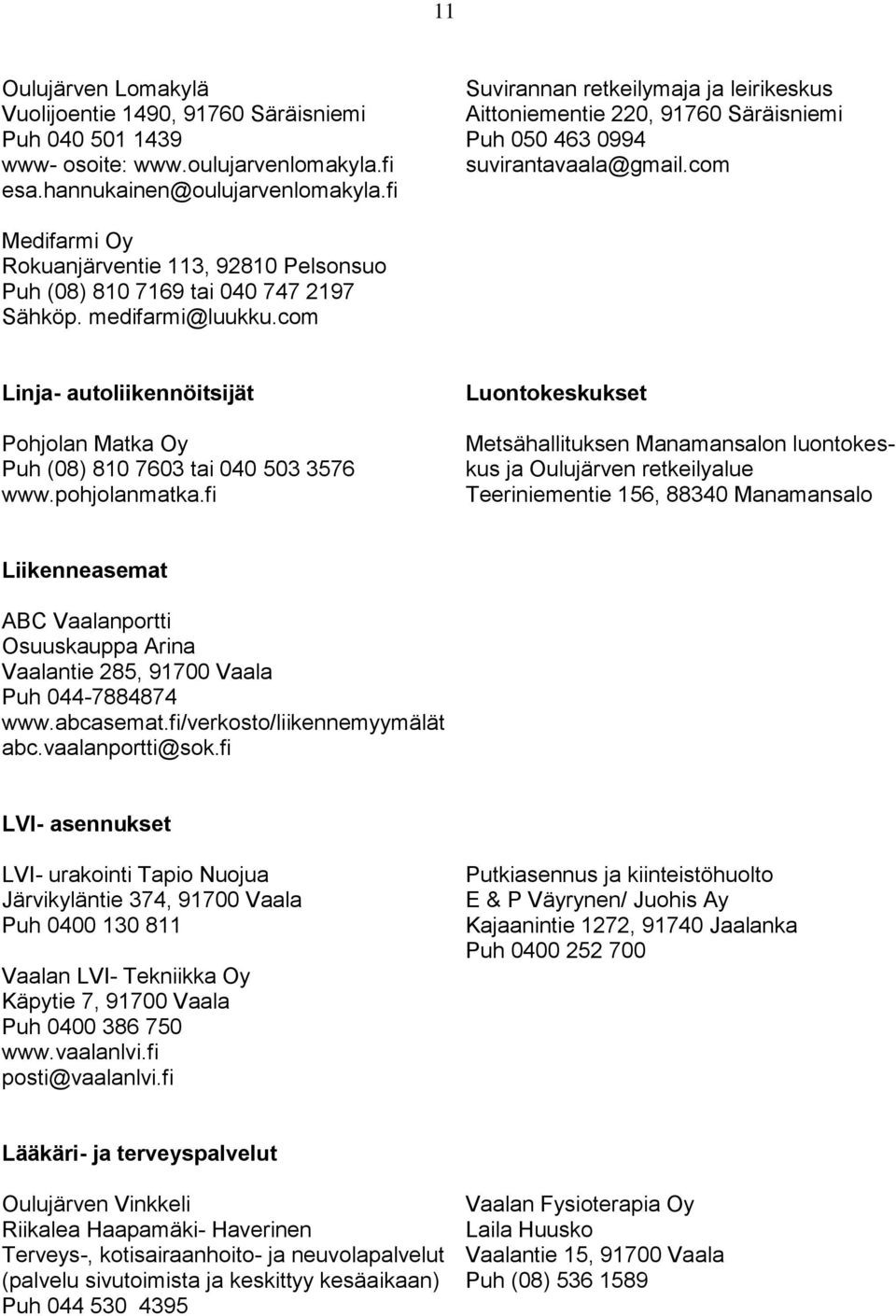 11

Oulujärven Lomakylä
Vuolijoentie 1490, 91760 Säräisniemi
Puh 040 501 1439
www- osoite: www.oulujarvenlomakyla.fi
esa.hannukainen@oulujarvenlomakyla.fi

Medifarmi Oy
Rokuanjärventie 113, 92810 Pelsonsuo
Puh (08) 810 7169 tai 040 747 2197
Sähköp. medifarmi@luukku.com

Suvirannan retkeilymaja ja leirikeskus
Aittoniementie 220, 91760 Säräisniemi
Puh 050 463 0994
suvirantavaala@gmail.com

Linja- autoliikennöitsijät

Pohjolan Matka Oy
Puh (08) 810 7603 tai 040 503 3576
www.pohjolanmatka.fi

Luontokeskukset

Metsähallituksen Manamansalon luontokeskus ja Oulujärven retkeilyalue
Teeriniementie 156, 88340 Manamansalo

Liikenneasemat

ABC Vaalanportti
Osuuskauppa Arina
Vaalantie 285, 91700 Vaala
Puh 044-7884874
www.abcasemat.fi/verkosto/liikennemyymälät
abc.vaalanportti@sok.fi

LVI- asennukset

LVI- urakointi Tapio Nuojua
Järvikyläntie 374, 91700 Vaala
Puh 0400 130 811

Vaalan LVI- Tekniikka Oy
Käpytie 7, 91700 Vaala
Puh 0400 386 750
www.vaalanlvi.fi
posti@vaalanlvi.fi

Putkiasennus ja kiinteistöhuolto
E & P Väyrynen/ Juohis Ay
Kajaanintie 1272, 91740 Jaalanka
Puh 0400 252 700

Lääkäri- ja terveyspalvelut

Oulujärven Vinkkeli
Riikalea Haapamäki- Haverinen
Terveys-, kotisairaanhoito- ja neuvolapalvelut
(palvelu sivutoimista ja keskittyy kesäaikaan)
Puh 044 530 4395

Vaalan Fysioterapia Oy
Laila Huusko
Vaalantie 15, 91700 Vaala
Puh (08) 536 1589